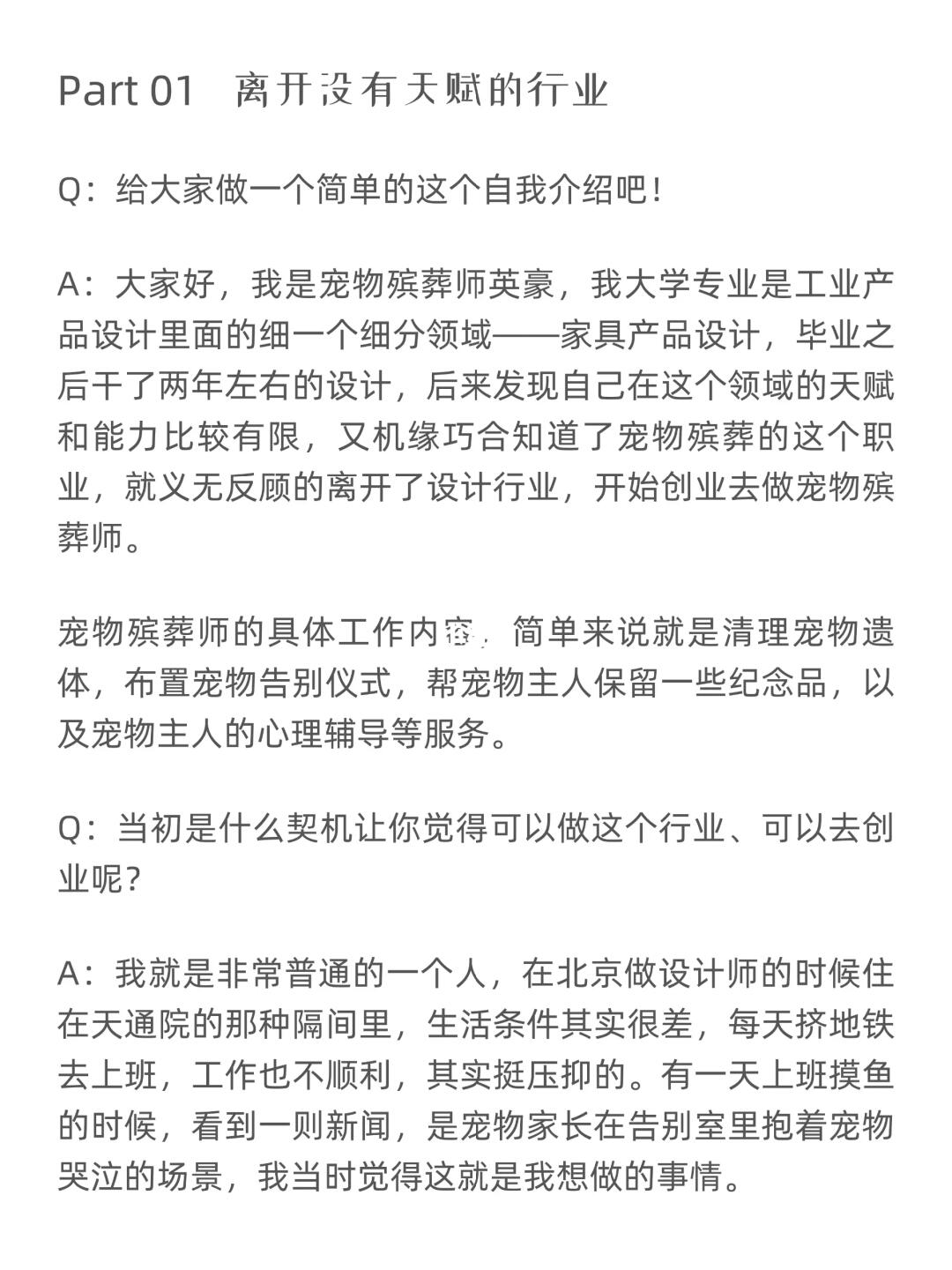 Part 01 离开没有天赋的行业

Q：给大家做一个简单的这个自我介绍吧！

A：大家好，我是宠物殡葬师英豪，我大学专业是工业产品设计里面的细一个细分领域——家具产品设计，毕业之后干了两年左右的设计，后来发现自己在这个领域的天赋和能力比较有限，又机缘巧合知道了宠物殡葬的这个职业，就义无反顾的离开了设计行业，开始创业去做宠物殡葬师。

宠物殡葬师的具体工作内容，简单来说就是清理宠物遗体，布置宠物告别仪式，帮宠物主人保留一些纪念品，以及宠物主人的心理辅导等服务。

Q：当初是什么契机让你觉得可以做这个行业、可以去创业呢？

A：我就是非常普通的一个人，在北京做设计师的时候住在天通院的那种隔间里，生活条件其实很差，每天挤地铁去上班，工作也不顺利，其实挺压抑的。有一天上班摸鱼的时候，看到一则新闻，是宠物家长在告别室里抱着宠物哭泣的场景，我当时觉得这就是我想做的事情。